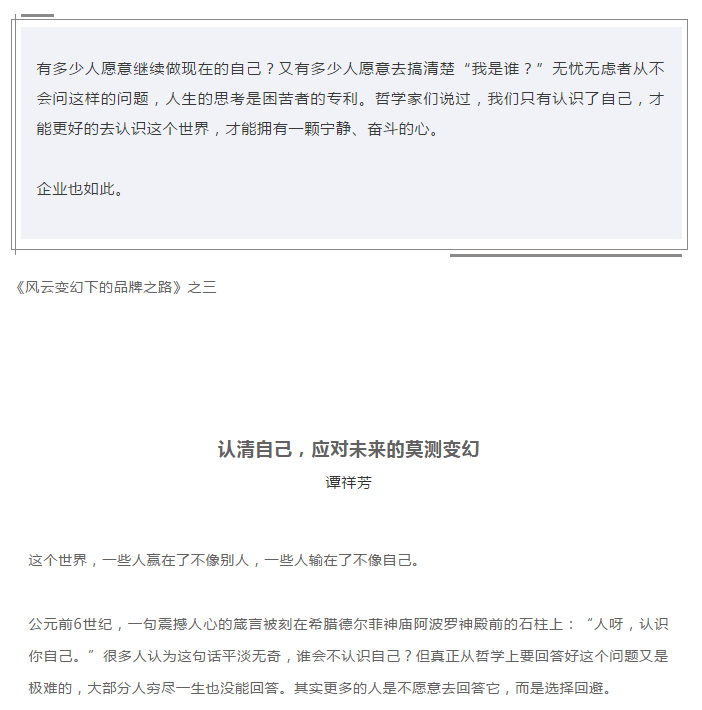 有多少人愿意继续做现在的自己？又有多少人愿意去搞清楚“我是谁？”无忧无虑者从不会问这样的问题，人生的思考是困苦者的专利。哲学家们说过，我们只有认识了自己，才能更好的去认识这个世界，才能拥有一颗宁静、奋斗的心。

企业也如此。

《风云变幻下的品牌之路》之三

认清自己，应对未来的莫测变幻

谭祥芳

这个世界，一些人赢在了不像别人，一些人输在了不像自己。

公元前6世纪，一句震撼人心的箴言被刻在希腊德尔菲神庙阿波罗神殿前的石柱上：“人呀，认识你自己。”很多人认为这句话平淡无奇，谁会不认识自己？但真正从哲学上要回答好这个问题又是极难的，大部分人穷尽一生也没能回答。其实更多的人是不愿意去回答它，而是选择回避。